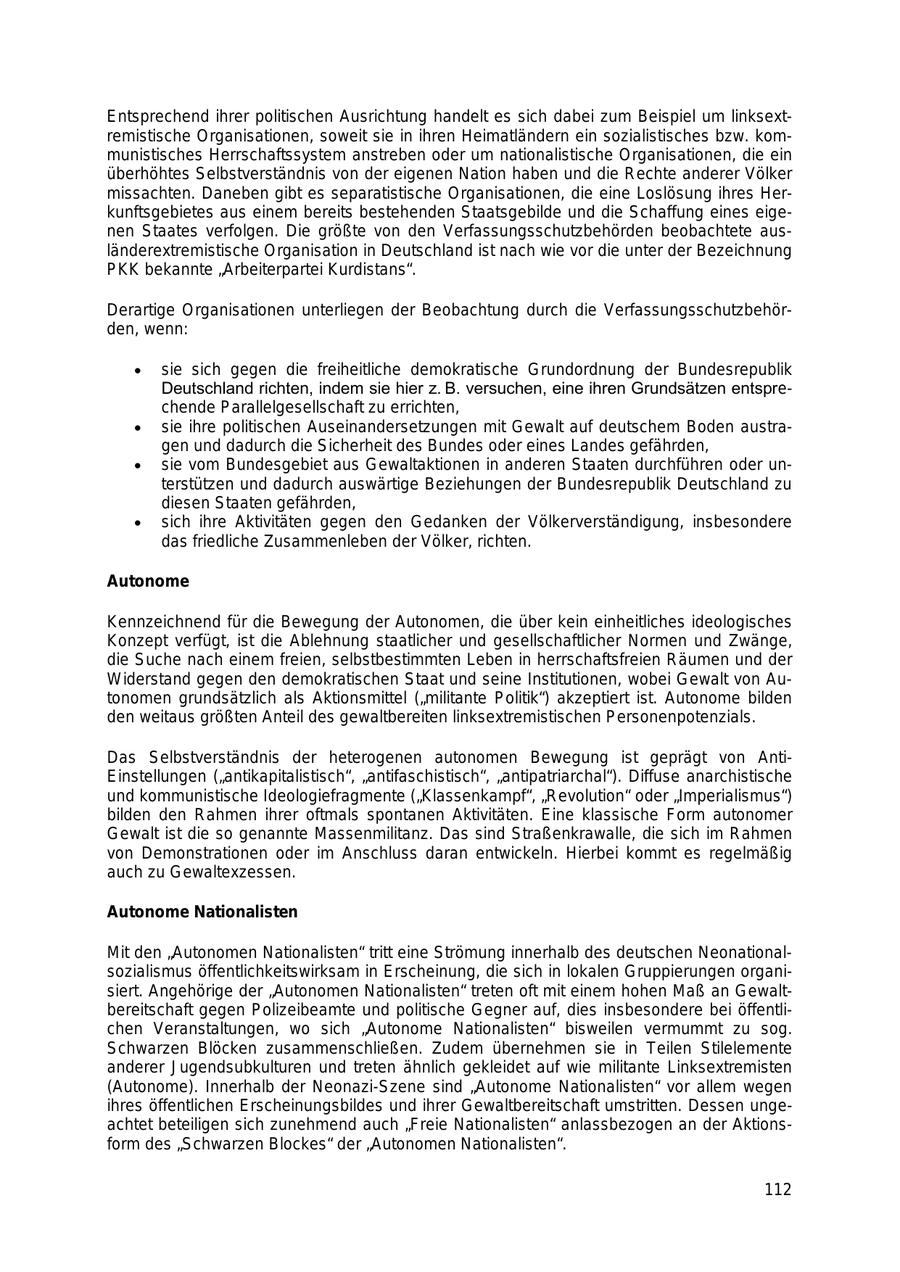 Entsprechend ihrer politischen Ausrichtung handelt es sich dabei zum Beispiel um linksextremistische Organisationen, soweit sie in ihren Heimatländern ein sozialistisches bzw. kommunistisches Herrschaftssystem anstreben oder um nationalistische Organisationen, die ein überhöhtes Selbstverständnis von der eigenen Nation haben und die Rechte anderer Völker missachten. Daneben gibt es separatistische Organisationen, die eine Loslösung ihres Herkunftsgebietes aus einem bereits bestehenden Staatsgebilde und die Schaffung eines eigenen Staates verfolgen. Die größte von den Verfassungsschutzbehörden beobachtete ausländerextremistische Organisation in Deutschland ist nach wie vor die unter der Bezeichnung PKK bekannte „Arbeiterpartei Kurdistans“.

Derartige Organisationen unterliegen der Beobachtung durch die Verfassungsschutzbehörden, wenn:

• sie sich gegen die freiheitliche demokratische Grundordnung der Bundesrepublik Deutschland richten, indem sie hier z. B. versuchen, eine ihren Grundsätzen entsprechende Parallelgesellschaft zu errichten,
• sie ihre politischen Auseinandersetzungen mit Gewalt auf deutschem Boden austragen und dadurch die Sicherheit des Bundes oder eines Landes gefährden,
• sie vom Bundesgebiet aus Gewaltaktionen in anderen Staaten durchführen oder unterstützen und dadurch auswärtige Beziehungen der Bundesrepublik Deutschland zu diesen Staaten gefährden,
• sich ihre Aktivitäten gegen den Gedanken der Völkerverständigung, insbesondere das friedliche Zusammenleben der Völker, richten.

Autonome

Kennzeichnend für die Bewegung der Autonomen, die über kein einheitliches ideologisches Konzept verfügt, ist die Ablehnung staatlicher und gesellschaftlicher Normen und Zwänge, die Suche nach einem freien, selbstbestimmten Leben in herrschaftsfreien Räumen und der Widerstand gegen den demokratischen Staat und seine Institutionen, wobei Gewalt von Autonomen grundsätzlich als Aktionsmittel („militante Politik“) akzeptiert ist. Autonome bilden den weitaus größten Anteil des gewaltbereiten linksextremistischen Personenpotenzials.

Das Selbstverständnis der heterogenen autonomen Bewegung ist geprägt von Anti-Einstellungen („antikapitalistisch“, „antifaschistisch“, „antipatriarchal“). Diffuse anarchistische und kommunistische Ideologiefragmente („Klassenkampf“, „Revolution“ oder „Imperialismus“) bilden den Rahmen ihrer oftmals spontanen Aktivitäten. Eine klassische Form autonomer Gewalt ist die so genannte Massenmilitanz. Das sind Straßenkrawalle, die sich im Rahmen von Demonstrationen oder im Anschluss daran entwickeln. Hierbei kommt es regelmäßig auch zu Gewaltexzessen.

Autonome Nationalisten

Mit den „Autonomen Nationalisten“ tritt eine Strömung innerhalb des deutschen Neonationalsozialismus öffentlichkeitswirksam in Erscheinung, die sich in lokalen Gruppierungen organisiert. Angehörige der „Autonomen Nationalisten“ treten oft mit einem hohen Maß an Gewaltbereitschaft gegen Polizeibeamte und politische Gegner auf, dies insbesondere bei öffentlichen Veranstaltungen, wo sich „Autonome Nationalisten“ bisweilen vermummt zu sog. Schwarzen Blöcken zusammenschließen. Zudem übernehmen sie in Teilen Stilelemente anderer Jugendsubkulturen und treten ähnlich gekleidet auf wie militante Linksextremisten (Autonome). Innerhalb der Neonazi-Szene sind „Autonome Nationalisten“ vor allem wegen ihres öffentlichen Erscheinungsbildes und ihrer Gewaltbereitschaft umstritten. Dessen ungeachtet beteiligen sich zunehmend auch „Freie Nationalisten“ anlassbezogen an der Aktionsform des „Schwarzen Blockes“ der „Autonomen Nationalisten“.

112